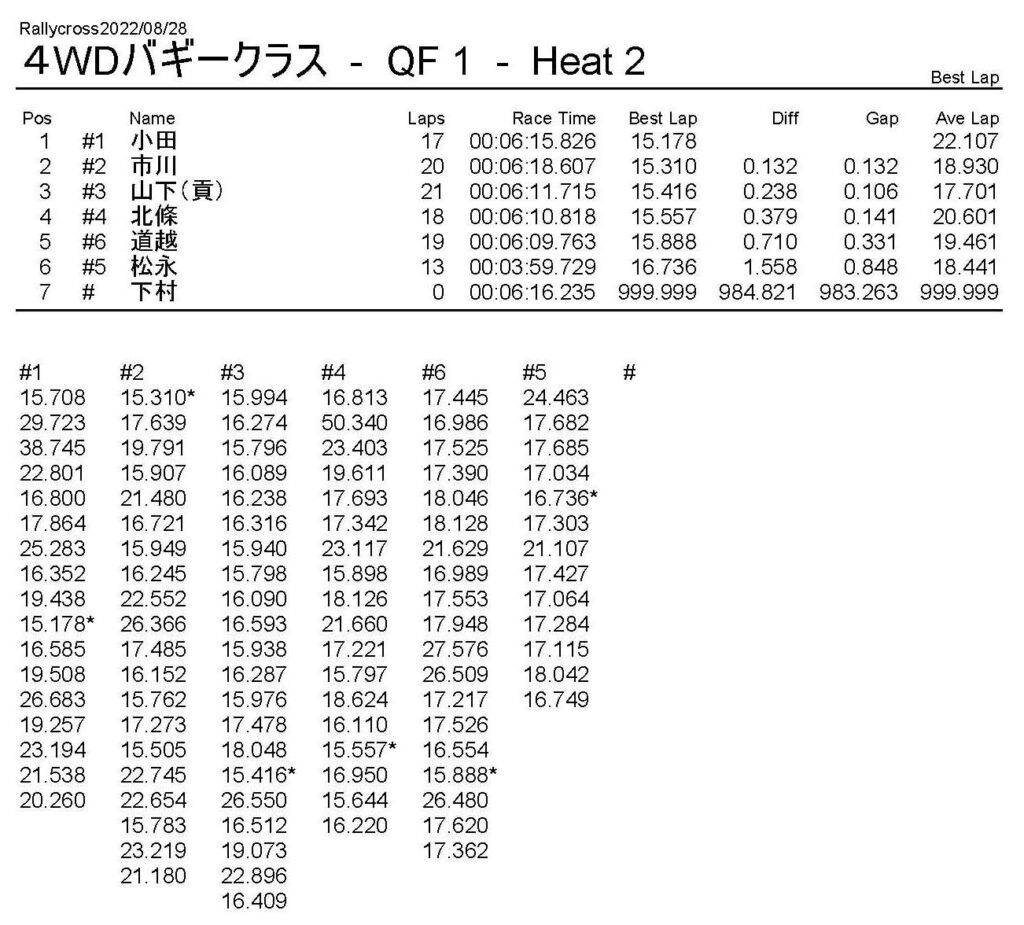 Rallycross2022/08/28
4WDバギークラス - QF 1 - Heat 2

Best Lap

| Pos | | Name | Laps | Race Time | Best Lap | Diff | Gap | Ave Lap |
|---|---|---|---|---|---|---|---|---|
| 1 | #1 | 小田 | 17 | 00:06:15.826 | 15.178 | | | 22.107 |
| 2 | #2 | 市川 | 20 | 00:06:18.607 | 15.310 | 0.132 | 0.132 | 18.930 |
| 3 | #3 | 山下(貢) | 21 | 00:06:11.715 | 15.416 | 0.238 | 0.106 | 17.701 |
| 4 | #4 | 北條 | 18 | 00:06:10.818 | 15.557 | 0.379 | 0.141 | 20.601 |
| 5 | #6 | 道越 | 19 | 00:06:09.763 | 15.888 | 0.710 | 0.331 | 19.461 |
| 6 | #5 | 松永 | 13 | 00:03:59.729 | 16.736 | 1.558 | 0.848 | 18.441 |
| 7 | # | 下村 | 0 | 00:06:16.235 | 999.999 | 984.821 | 983.263 | 999.999 |

| #1 | #2 | #3 | #4 | #6 | #5 | # |
|---|---|---|---|---|---|---|
| 15.708 | 15.310* | 15.994 | 16.813 | 17.445 | 24.463 | |
| 29.723 | 17.639 | 16.274 | 50.340 | 16.986 | 17.682 | |
| 38.745 | 19.791 | 15.796 | 23.403 | 17.525 | 17.685 | |
| 22.801 | 15.907 | 16.089 | 19.611 | 17.390 | 17.034 | |
| 16.800 | 21.480 | 16.238 | 17.693 | 18.046 | 16.736* | |
| 17.864 | 16.721 | 16.316 | 17.342 | 18.128 | 17.303 | |
| 25.283 | 15.949 | 15.940 | 23.117 | 21.629 | 21.107 | |
| 16.352 | 16.245 | 15.798 | 15.898 | 16.989 | 17.427 | |
| 19.438 | 22.552 | 16.090 | 18.126 | 17.553 | 17.064 | |
| 15.178* | 26.366 | 16.593 | 21.660 | 17.948 | 17.284 | |
| 16.585 | 17.485 | 15.938 | 17.221 | 27.576 | 17.115 | |
| 19.508 | 16.152 | 16.287 | 15.797 | 26.509 | 18.042 | |
| 26.683 | 15.762 | 15.976 | 18.624 | 17.217 | 16.749 | |
| 19.257 | 17.273 | 17.478 | 16.110 | 17.526 | | |
| 23.194 | 15.505 | 18.048 | 15.557* | 16.554 | | |
| 21.538 | 22.745 | 15.416* | 16.950 | 15.888* | | |
| 20.260 | 22.654 | 26.550 | 15.644 | 26.480 | | |
| | 15.783 | 16.512 | 16.220 | 17.620 | | |
| | 23.219 | 19.073 | | 17.362 | | |
| | 21.180 | 22.896 | | | | |
| | | 16.409 | | | | |